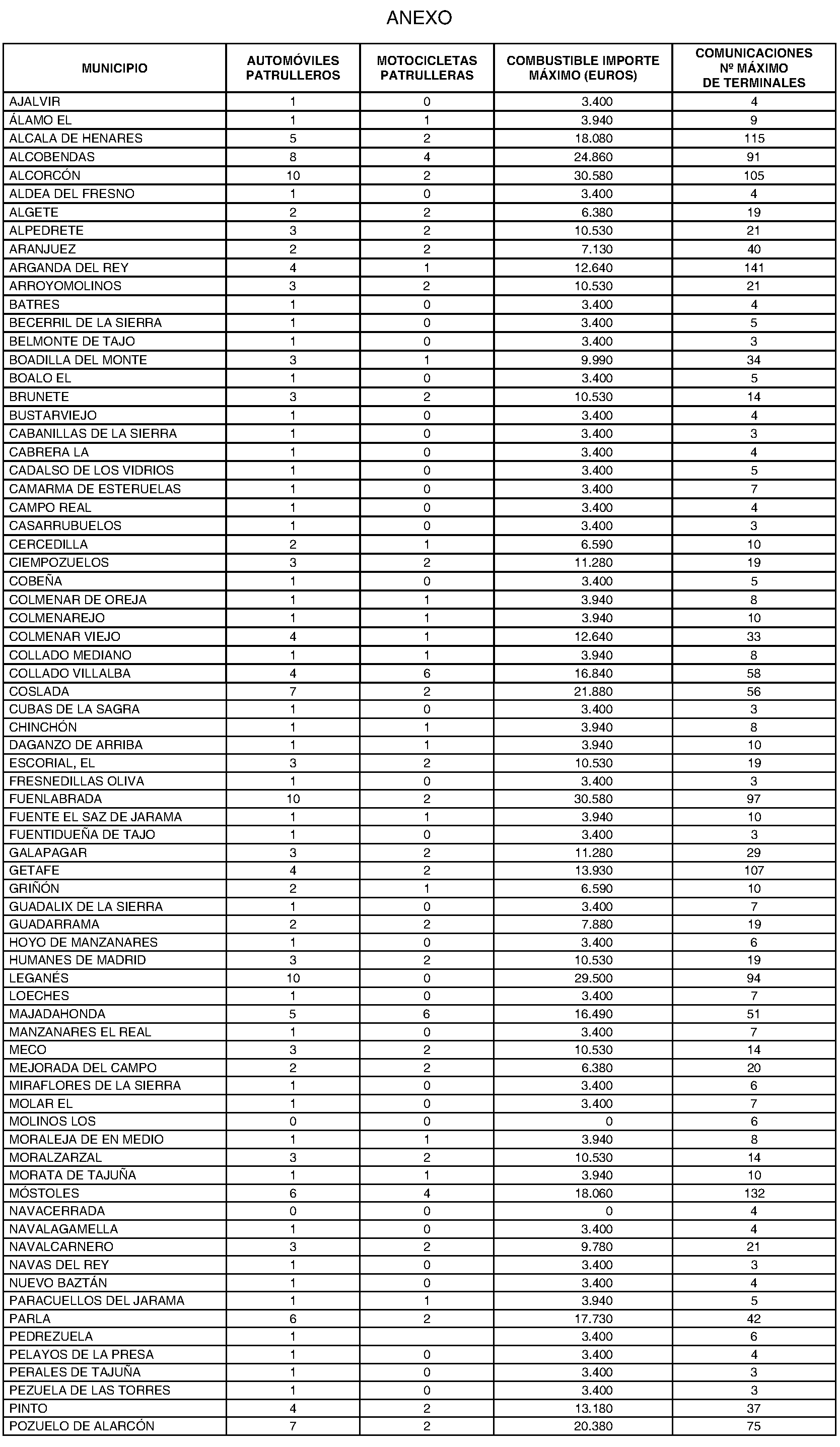 ANEXO

| MUNICIPIO | AUTOMÓVILES PATRULLEROS | MOTOCICLETAS PATRULLERAS | COMBUSTIBLE IMPORTE MÁXIMO (EUROS) | COMUNICACIONES Nº MÁXIMO DE TERMINALES |
|---|---|---|---|---|
| AJALVIR | 1 | 0 | 3.400 | 4 |
| ÁLAMO EL | 1 | 1 | 3.940 | 9 |
| ALCALA DE HENARES | 5 | 2 | 18.080 | 115 |
| ALCOBENDAS | 8 | 4 | 24.860 | 91 |
| ALCORCÓN | 10 | 2 | 30.580 | 105 |
| ALDEA DEL FRESNO | 1 | 0 | 3.400 | 4 |
| ALGETE | 2 | 2 | 6.380 | 19 |
| ALPEDRETE | 3 | 2 | 10.530 | 21 |
| ARANJUEZ | 2 | 2 | 7.130 | 40 |
| ARGANDA DEL REY | 4 | 1 | 12.640 | 141 |
| ARROYOMOLINOS | 3 | 2 | 10.530 | 21 |
| BATRES | 1 | 0 | 3.400 | 4 |
| BECERRIL DE LA SIERRA | 1 | 0 | 3.400 | 5 |
| BELMONTE DE TAJO | 1 | 0 | 3.400 | 3 |
| BOADILLA DEL MONTE | 3 | 1 | 9.990 | 34 |
| BOALO EL | 1 | 0 | 3.400 | 5 |
| BRUNETE | 3 | 2 | 10.530 | 14 |
| BUSTARVIEJO | 1 | 0 | 3.400 | 4 |
| CABANILLAS DE LA SIERRA | 1 | 0 | 3.400 | 3 |
| CABRERA LA | 1 | 0 | 3.400 | 4 |
| CADALSO DE LOS VIDRIOS | 1 | 0 | 3.400 | 5 |
| CAMARMA DE ESTERUELAS | 1 | 0 | 3.400 | 7 |
| CAMPO REAL | 1 | 0 | 3.400 | 4 |
| CASARRUBUELOS | 1 | 0 | 3.400 | 3 |
| CERCEDILLA | 2 | 1 | 6.590 | 10 |
| CIEMPOZUELOS | 3 | 2 | 11.280 | 19 |
| COBEÑA | 1 | 0 | 3.400 | 5 |
| COLMENAR DE OREJA | 1 | 1 | 3.940 | 8 |
| COLMENAREJO | 1 | 1 | 3.940 | 10 |
| COLMENAR VIEJO | 4 | 1 | 12.640 | 33 |
| COLLADO MEDIANO | 1 | 1 | 3.940 | 8 |
| COLLADO VILLALBA | 4 | 6 | 16.840 | 58 |
| COSLADA | 7 | 2 | 21.880 | 56 |
| CUBAS DE LA SAGRA | 1 | 0 | 3.400 | 3 |
| CHINCHÓN | 1 | 1 | 3.940 | 8 |
| DAGANZO DE ARRIBA | 1 | 1 | 3.940 | 10 |
| ESCORIAL, EL | 3 | 2 | 10.530 | 19 |
| FRESNEDILLAS OLIVA | 1 | 0 | 3.400 | 3 |
| FUENLABRADA | 10 | 2 | 30.580 | 97 |
| FUENTE EL SAZ DE JARAMA | 1 | 1 | 3.940 | 10 |
| FUENTIDUEÑA DE TAJO | 1 | 0 | 3.400 | 3 |
| GALAPAGAR | 3 | 2 | 11.280 | 29 |
| GETAFE | 4 | 2 | 13.930 | 107 |
| GRIÑÓN | 2 | 1 | 6.590 | 10 |
| GUADALIX DE LA SIERRA | 1 | 0 | 3.400 | 7 |
| GUADARRAMA | 2 | 2 | 7.880 | 19 |
| HOYO DE MANZANARES | 1 | 0 | 3.400 | 6 |
| HUMANES DE MADRID | 3 | 2 | 10.530 | 19 |
| LEGANÉS | 10 | 0 | 29.500 | 94 |
| LOECHES | 1 | 0 | 3.400 | 7 |
| MAJADAHONDA | 5 | 6 | 16.490 | 51 |
| MANZANARES EL REAL | 1 | 0 | 3.400 | 7 |
| MECO | 3 | 2 | 10.530 | 14 |
| MEJORADA DEL CAMPO | 2 | 2 | 6.380 | 20 |
| MIRAFLORES DE LA SIERRA | 1 | 0 | 3.400 | 6 |
| MOLAR EL | 1 | 0 | 3.400 | 7 |
| MOLINOS LOS | 0 | 0 | 0 | 6 |
| MORALEJA DE EN MEDIO | 1 | 1 | 3.940 | 8 |
| MORALZARZAL | 3 | 2 | 10.530 | 14 |
| MORATA DE TAJUÑA | 1 | 1 | 3.940 | 10 |
| MÓSTOLES | 6 | 4 | 18.060 | 132 |
| NAVACERRADA | 0 | 0 | 0 | 4 |
| NAVALAGAMELLA | 1 | 0 | 3.400 | 4 |
| NAVALCARNERO | 3 | 2 | 9.780 | 21 |
| NAVAS DEL REY | 1 | 0 | 3.400 | 3 |
| NUEVO BAZTÁN | 1 | 0 | 3.400 | 4 |
| PARACUELLOS DEL JARAMA | 1 | 1 | 3.940 | 5 |
| PARLA | 6 | 2 | 17.730 | 42 |
| PEDREZUELA | 1 |  | 3.400 | 6 |
| PELAYOS DE LA PRESA | 1 | 0 | 3.400 | 4 |
| PERALES DE TAJUÑA | 1 | 0 | 3.400 | 3 |
| PEZUELA DE LAS TORRES | 1 | 0 | 3.400 | 3 |
| PINTO | 4 | 2 | 13.180 | 37 |
| POZUELO DE ALARCÓN | 7 | 2 | 20.380 | 75 |